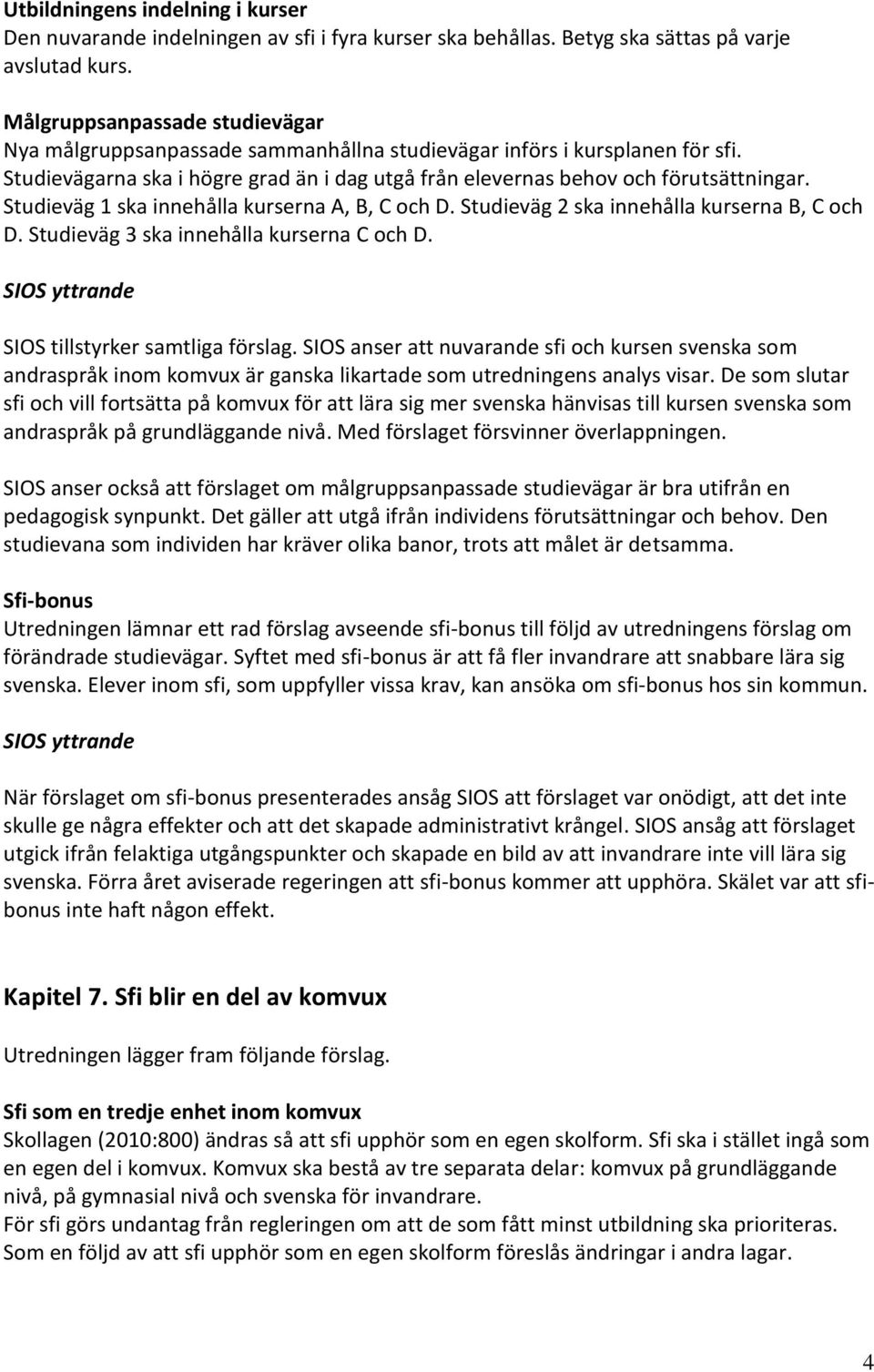 Utbildningens indelning i kurser
Den nuvarande indelningen av sfi i fyra kurser ska behållas. Betyg ska sättas på varje avslutad kurs.

Målgruppsanpassade studievägar
Nya målgruppsanpassade sammanhållna studievägar införs i kursplanen för sfi. Studievägarna ska i högre grad än i dag utgå från elevernas behov och förutsättningar. Studieväg 1 ska innehålla kurserna A, B, C och D. Studieväg 2 ska innehålla kurserna B, C och D. Studieväg 3 ska innehålla kurserna C och D.

SIOS yttrande

SIOS tillstyrker samtliga förslag. SIOS anser att nuvarande sfi och kursen svenska som andraspråk inom komvux är ganska likartade som utredningens analys visar. De som slutar sfi och vill fortsätta på komvux för att lära sig mer svenska hänvisas till kursen svenska som andraspråk på grundläggande nivå. Med förslaget försvinner överlappningen.

SIOS anser också att förslaget om målgruppsanpassade studievägar är bra utifrån en pedagogisk synpunkt. Det gäller att utgå ifrån individens förutsättningar och behov. Den studievana som individen har kräver olika banor, trots att målet är detsamma.

Sfi-bonus
Utredningen lämnar ett rad förslag avseende sfi-bonus till följd av utredningens förslag om förändrade studievägar. Syftet med sfi-bonus är att få fler invandrare att snabbare lära sig svenska. Elever inom sfi, som uppfyller vissa krav, kan ansöka om sfi-bonus hos sin kommun.

SIOS yttrande

När förslaget om sfi-bonus presenterades ansåg SIOS att förslaget var onödigt, att det inte skulle ge några effekter och att det skapade administrativt krångel. SIOS ansåg att förslaget utgick ifrån felaktiga utgångspunkter och skapade en bild av att invandrare inte vill lära sig svenska. Förra året aviserade regeringen att sfi-bonus kommer att upphöra. Skälet var att sfi-bonus inte haft någon effekt.

Kapitel 7. Sfi blir en del av komvux

Utredningen lägger fram följande förslag.

Sfi som en tredje enhet inom komvux
Skollagen (2010:800) ändras så att sfi upphör som en egen skolform. Sfi ska i stället ingå som en egen del i komvux. Komvux ska bestå av tre separata delar: komvux på grundläggande nivå, på gymnasial nivå och svenska för invandrare.
För sfi görs undantag från regleringen om att de som fått minst utbildning ska prioriteras. Som en följd av att sfi upphör som en egen skolform föreslås ändringar i andra lagar.

4